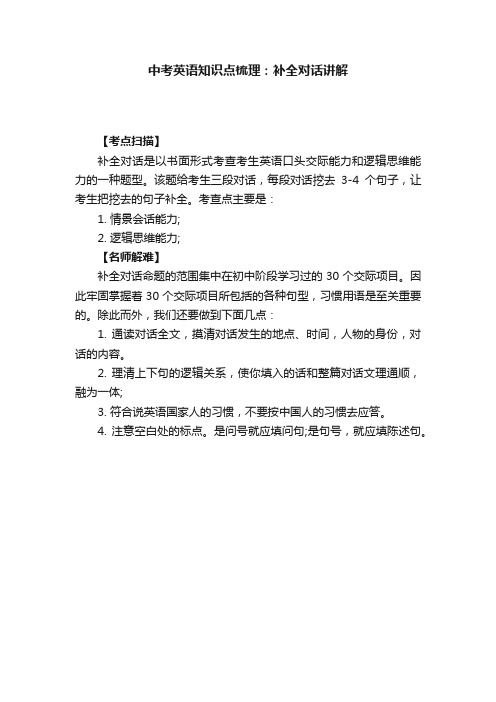 中考英语知识点梳理：补全对话讲解

【考点扫描】

补全对话是以书面形式考查考生英语口头交际能力和逻辑思维能力的一种题型。该题给考生三段对话，每段对话挖去 3-4 个句子，让考生把挖去的句子补全。考查点主要是：

1. 情景会话能力;

2. 逻辑思维能力;

【名师解难】

补全对话命题的范围集中在初中阶段学习过的 30 个交际项目。因此牢固掌握着 30 个交际项目所包括的各种句型，习惯用语是至关重要的。除此而外，我们还要做到下面几点：

1. 通读对话全文，摸清对话发生的地点、时间，人物的身份，对话的内容。

2. 理清上下句的逻辑关系，使你填入的话和整篇对话文理通顺，融为一体;

3. 符合说英语国家人的习惯，不要按中国人的习惯去应答。

4. 注意空白处的标点。是问号就应填问句;是句号，就应填陈述句。